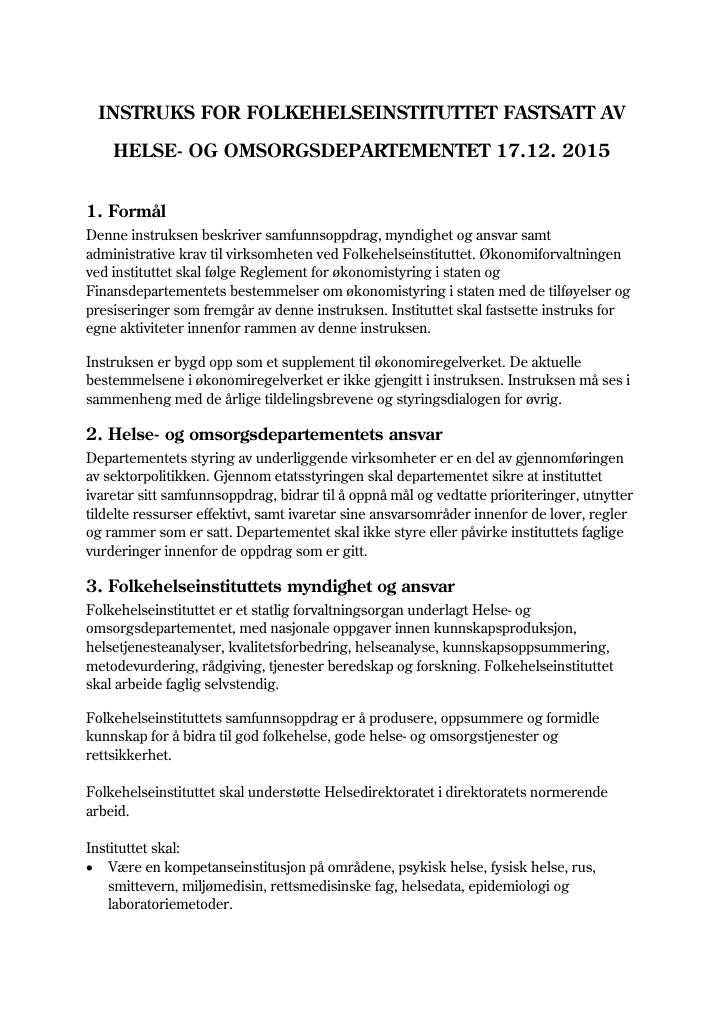 INSTRUKS FOR FOLKEHELSEINSTITUTTET FASTSATT AV

HELSE- OG OMSORGSDEPARTEMENTET 17.12. 2015

1. Formål

Denne instruksen beskriver samfunnsoppdrag, myndighet og ansvar samt administrative krav til virksomheten ved Folkehelseinstituttet. Økonomiforvaltningen ved instituttet skal følge Reglement for økonomistyring i staten og Finansdepartementets bestemmelser om økonomistyring i staten med de tilføyelser og presiseringer som fremgår av denne instruksen. Instituttet skal fastsette instruks for egne aktiviteter innenfor rammen av denne instruksen.

Instruksen er bygd opp som et supplement til økonomiregelverket. De aktuelle bestemmelsene i økonomiregelverket er ikke gjengitt i instruksen. Instruksen må ses i sammenheng med de årlige tildelingsbrevene og styringsdialogen for øvrig.

2. Helse- og omsorgsdepartementets ansvar

Departementets styring av underliggende virksomheter er en del av gjennomføringen av sektorpolitikken. Gjennom etatsstyringen skal departementet sikre at instituttet ivaretar sitt samfunnsoppdrag, bidrar til å oppnå mål og vedtatte prioriteringer, utnytter tildelte ressurser effektivt, samt ivaretar sine ansvarsområder innenfor de lover, regler og rammer som er satt. Departementet skal ikke styre eller påvirke instituttets faglige vurderinger innenfor de oppdrag som er gitt.

3. Folkehelseinstituttets myndighet og ansvar

Folkehelseinstituttet er et statlig forvaltningsorgan underlagt Helse- og omsorgsdepartementet, med nasjonale oppgaver innen kunnskapsproduksjon, helsetjenesteanalyser, kvalitetsforbedring, helseanalyse, kunnskapsoppsummering, metodevurdering, rådgiving, tjenester beredskap og forskning. Folkehelseinstituttet skal arbeide faglig selvstendig.

Folkehelseinstituttets samfunnsoppdrag er å produsere, oppsummere og formidle kunnskap for å bidra til god folkehelse, gode helse- og omsorgstjenester og rettsikkerhet.

Folkehelseinstituttet skal understøtte Helsedirektoratet i direktoratets normerende arbeid.

Instituttet skal:
• Være en kompetanseinstitusjon på områdene, psykisk helse, fysisk helse, rus, smittevern, miljømedisin, rettsmedisinske fag, helsedata, epidemiologi og laboratoriemetoder.